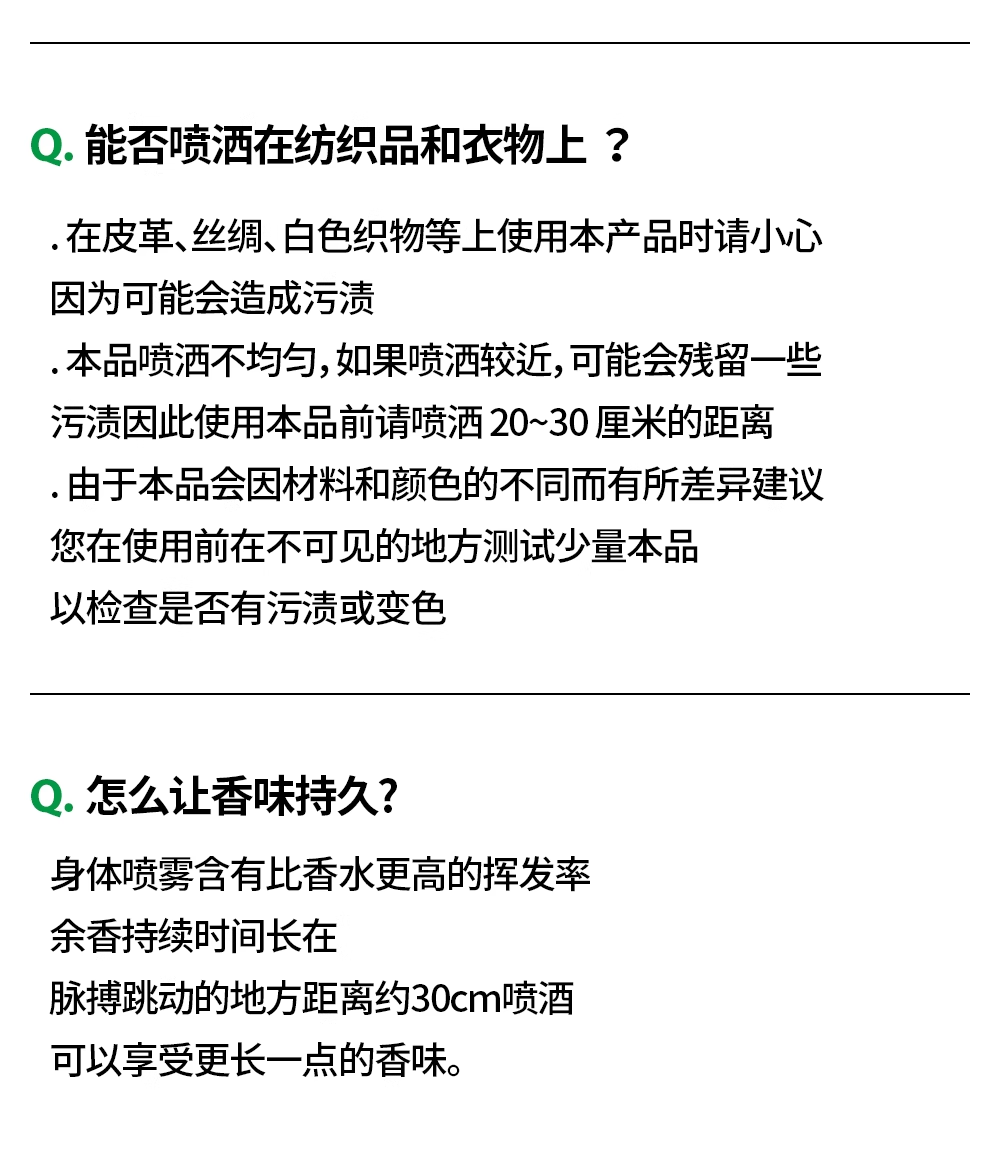 Q. 能否喷洒在纺织品和衣物上 ？

. 在皮革、丝绸、白色织物等上使用本产品时请小心
因为可能会造成污渍
. 本品喷洒不均匀，如果喷洒较近，可能会残留一些
污渍因此使用本品前请喷洒 20~30 厘米的距离
. 由于本品会因材料和颜色的不同而有所差异建议
您在使用前在不可见的地方测试少量本品
以检查是否有污渍或变色

Q. 怎么让香味持久？

身体喷雾含有比香水更高的挥发率
余香持续时间长在
脉搏跳动的地方距离约30cm喷洒
可以享受更长一点的香味。